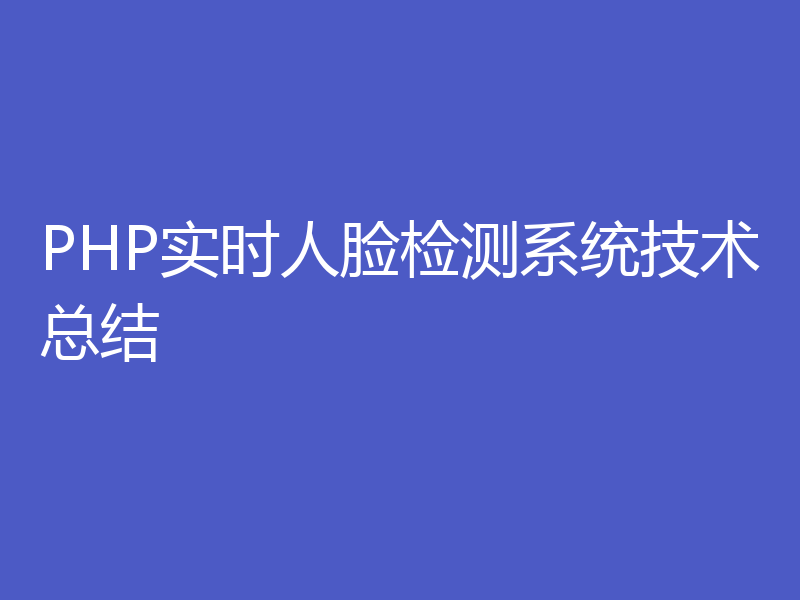 PHP实时人脸检测系统技术总结